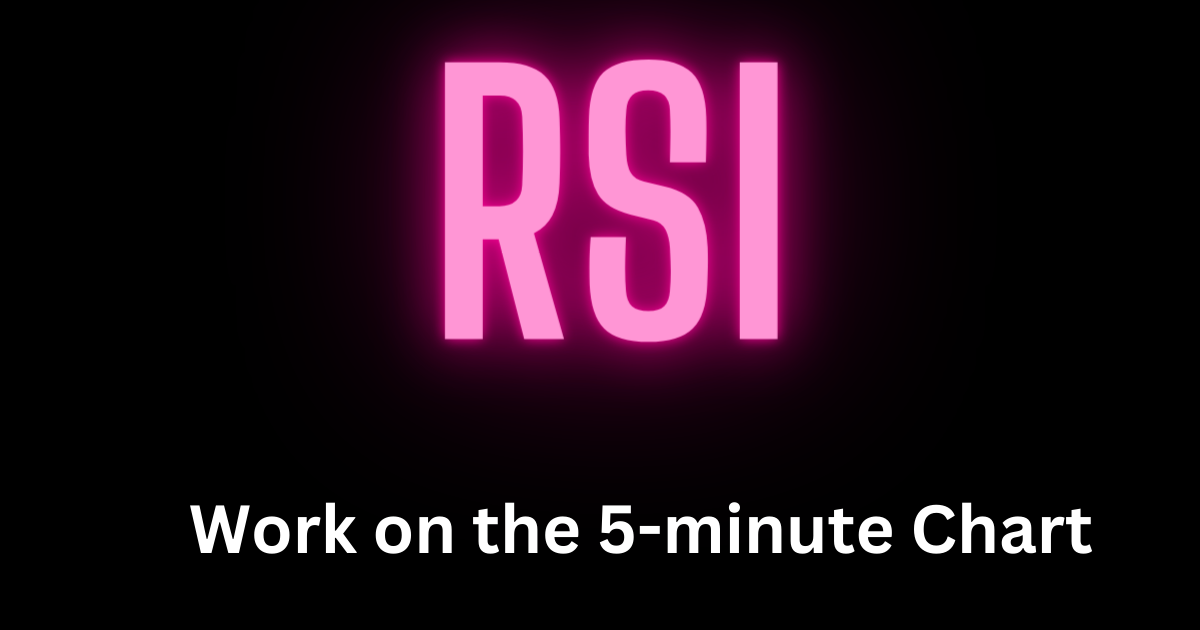 RSI

Work on the 5-minute Chart